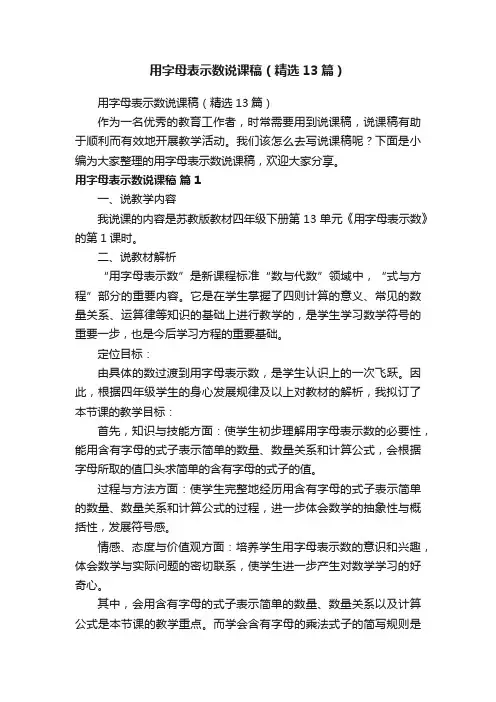 用字母表示数说课稿（精选13篇）

用字母表示数说课稿（精选13篇）

作为一名优秀的教育工作者，时常需要用到说课稿，说课稿有助于顺利而有效地开展教学活动。我们该怎么去写说课稿呢？下面是小编为大家整理的用字母表示数说课稿，欢迎大家分享。

用字母表示数说课稿 篇1

一、说教学内容

我说课的内容是苏教版教材四年级下册第13单元《用字母表示数》的第1课时。

二、说教材解析

“用字母表示数”是新课程标准“数与代数”领域中，“式与方程”部分的重要内容。它是在学生掌握了四则计算的意义、常见的数量关系、运算律等知识的基础上进行教学的，是学生学习数学符号的重要一步，也是今后学习方程的重要基础。

定位目标：

由具体的数过渡到用字母表示数，是学生认识上的一次飞跃。因此，根据四年级学生的身心发展规律及以上对教材的解析，我拟订了本节课的教学目标：

首先，知识与技能方面：使学生初步理解用字母表示数的必要性，能用含有字母的式子表示简单的数量、数量关系和计算公式，会根据字母所取的值口头求简单的含有字母的式子的值。

过程与方法方面：使学生完整地经历用含有字母的式子表示简单的数量、数量关系和计算公式的过程，进一步体会数学的抽象性与概括性，发展符号感。

情感、态度与价值观方面：培养学生用字母表示数的意识和兴趣，体会数学与实际问题的密切联系，使学生进一步产生对数学学习的好奇心。

其中，会用含有字母的式子表示简单的数量、数量关系以及计算公式是本节课的教学重点。而学会含有字母的乘法式子的简写规则是